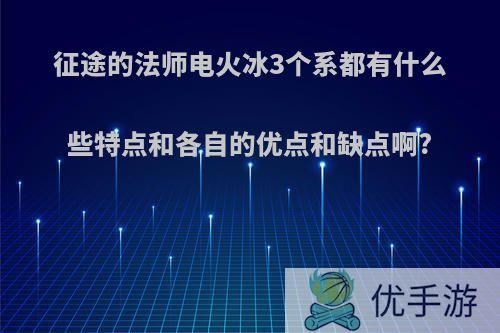 征途的法师电火冰3个系都有什么些特点和各自的优点和缺点啊?

优手游